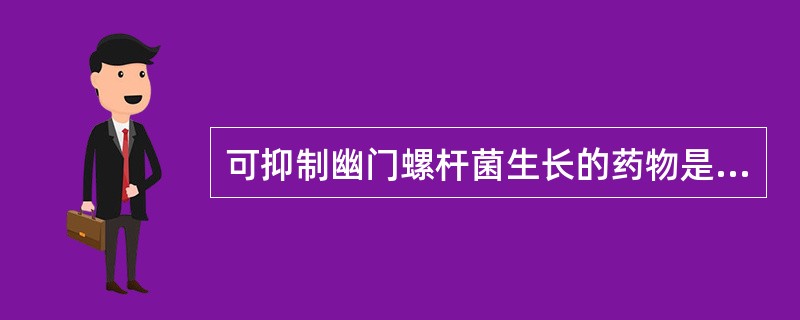 可抑制幽门螺杆菌生长的药物是...